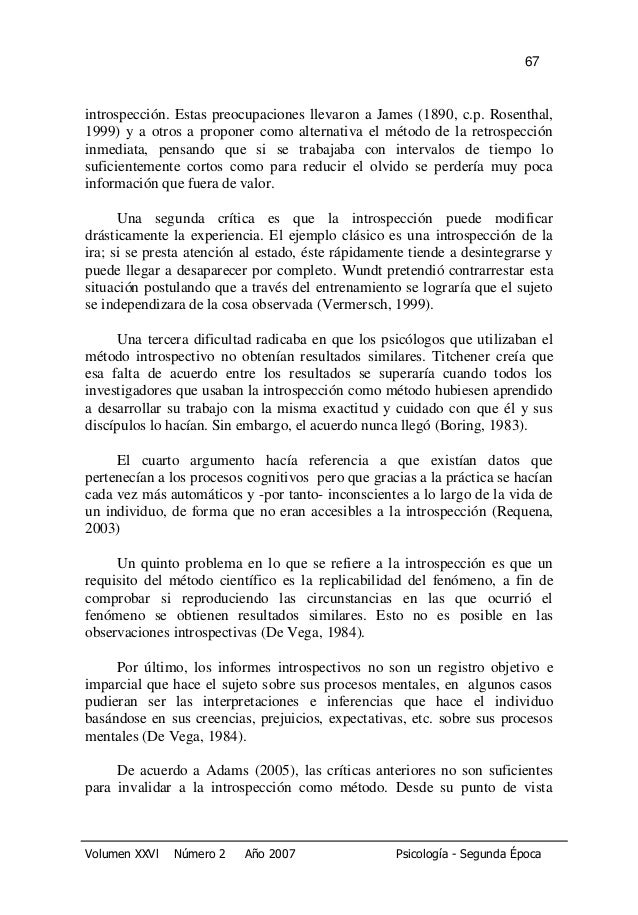 67

introspección. Estas preocupaciones llevaron a James (1890, c.p. Rosenthal, 1999) y a otros a proponer como alternativa el método de la retrospección inmediata, pensando que si se trabajaba con intervalos de tiempo lo suficientemente cortos como para reducir el olvido se perdería muy poca información que fuera de valor.

Una segunda crítica es que la introspección puede modificar drásticamente la experiencia. El ejemplo clásico es una introspección de la ira; si se presta atención al estado, éste rápidamente tiende a desintegrarse y puede llegar a desaparecer por completo. Wundt pretendió contrarrestar esta situación postulando que a través del entrenamiento se lograría que el sujeto se independizara de la cosa observada (Vermersch, 1999).

Una tercera dificultad radicaba en que los psicólogos que utilizaban el método introspectivo no obtenían resultados similares. Titchener creía que esa falta de acuerdo entre los resultados se superaría cuando todos los investigadores que usaban la introspección como método hubiesen aprendido a desarrollar su trabajo con la misma exactitud y cuidado con que él y sus discípulos lo hacían. Sin embargo, el acuerdo nunca llegó (Boring, 1983).

El cuarto argumento hacía referencia a que existían datos que pertenecían a los procesos cognitivos pero que gracias a la práctica se hacían cada vez más automáticos y -por tanto- inconscientes a lo largo de la vida de un individuo, de forma que no eran accesibles a la introspección (Requena, 2003)

Un quinto problema en lo que se refiere a la introspección es que un requisito del método científico es la replicabilidad del fenómeno, a fin de comprobar si reproduciendo las circunstancias en las que ocurrió el fenómeno se obtienen resultados similares. Esto no es posible en las observaciones introspectivas (De Vega, 1984).

Por último, los informes introspectivos no son un registro objetivo e imparcial que hace el sujeto sobre sus procesos mentales, en algunos casos pudieran ser las interpretaciones e inferencias que hace el individuo basándose en sus creencias, prejuicios, expectativas, etc. sobre sus procesos mentales (De Vega, 1984).

De acuerdo a Adams (2005), las críticas anteriores no son suficientes para invalidar a la introspección como método. Desde su punto de vista

Volumen XXVI Número 2 Año 2007 Psicología - Segunda Época